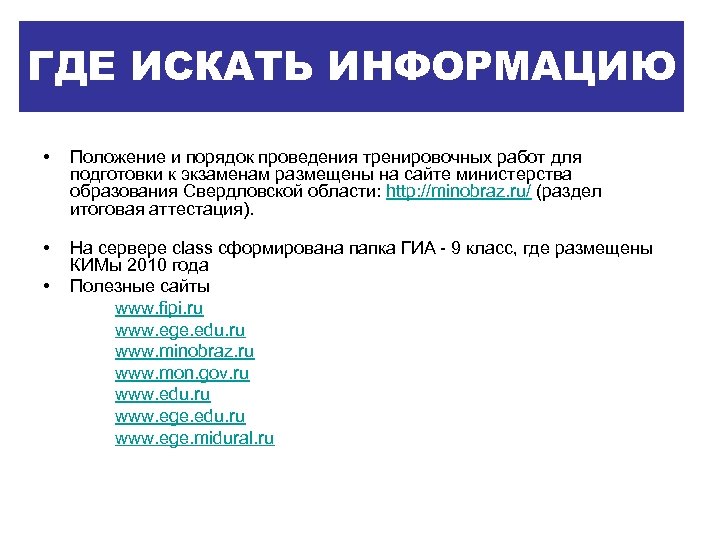 ГДЕ ИСКАТЬ ИНФОРМАЦИЮ

• Положение и порядок проведения тренировочных работ для подготовки к экзаменам размещены на сайте министерства образования Свердловской области: http://minobraz.ru/ (раздел итоговая аттестация).

• На сервере class сформирована папка ГИА - 9 класс, где размещены КИМы 2010 года

• Полезные сайты

www.fipi.ru
www.ege.edu.ru
www.minobraz.ru
www.mon.gov.ru
www.edu.ru
www.ege.edu.ru
www.ege.midural.ru